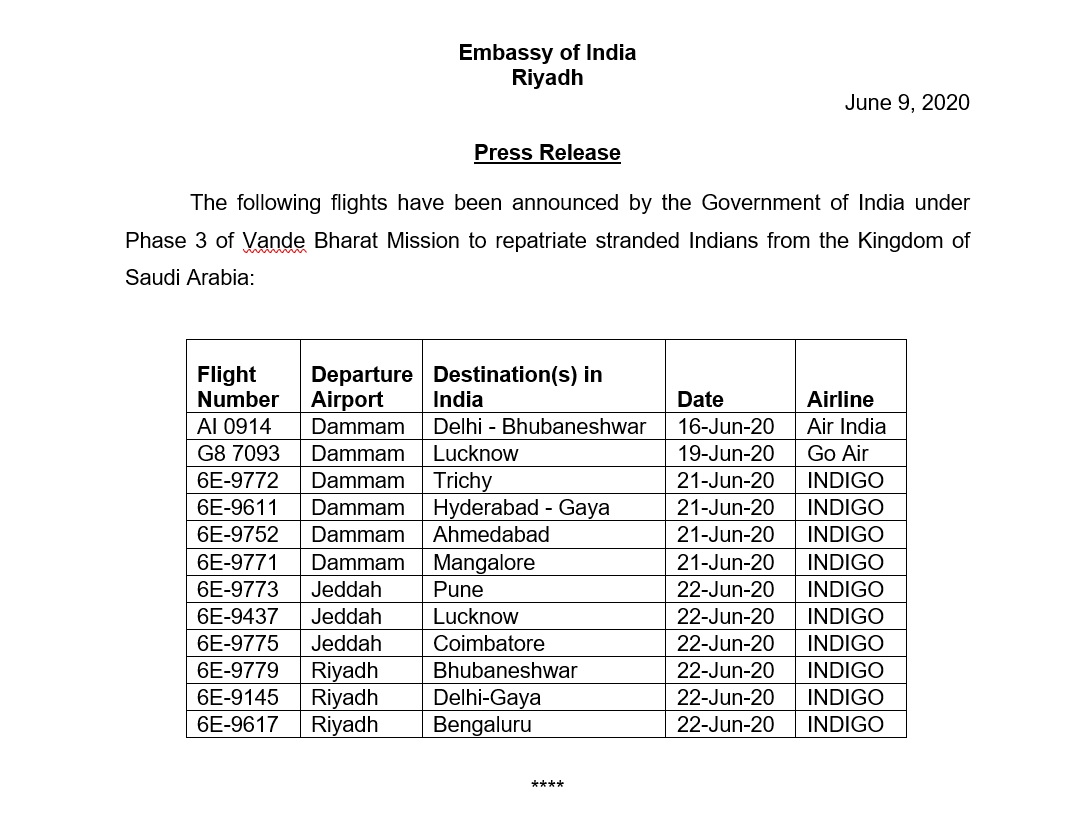 Embassy of India
Riyadh

June 9, 2020

Press Release

The following flights have been announced by the Government of India under Phase 3 of Vande Bharat Mission to repatriate stranded Indians from the Kingdom of Saudi Arabia:

| Flight Number | Departure Airport | Destination(s) in India | Date | Airline |
|---|---|---|---|---|
| AI 0914 | Dammam | Delhi - Bhubaneshwar | 16-Jun-20 | Air India |
| G8 7093 | Dammam | Lucknow | 19-Jun-20 | Go Air |
| 6E-9772 | Dammam | Trichy | 21-Jun-20 | INDIGO |
| 6E-9611 | Dammam | Hyderabad - Gaya | 21-Jun-20 | INDIGO |
| 6E-9752 | Dammam | Ahmedabad | 21-Jun-20 | INDIGO |
| 6E-9771 | Dammam | Mangalore | 21-Jun-20 | INDIGO |
| 6E-9773 | Jeddah | Pune | 22-Jun-20 | INDIGO |
| 6E-9437 | Jeddah | Lucknow | 22-Jun-20 | INDIGO |
| 6E-9775 | Jeddah | Coimbatore | 22-Jun-20 | INDIGO |
| 6E-9779 | Riyadh | Bhubaneshwar | 22-Jun-20 | INDIGO |
| 6E-9145 | Riyadh | Delhi-Gaya | 22-Jun-20 | INDIGO |
| 6E-9617 | Riyadh | Bengaluru | 22-Jun-20 | INDIGO |

****